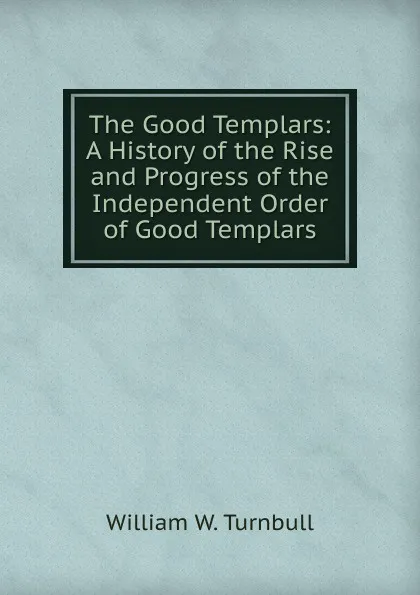 The Good Templars: A History of the Rise and Progress of the Independent Order of Good Templars

William W. Turnbull